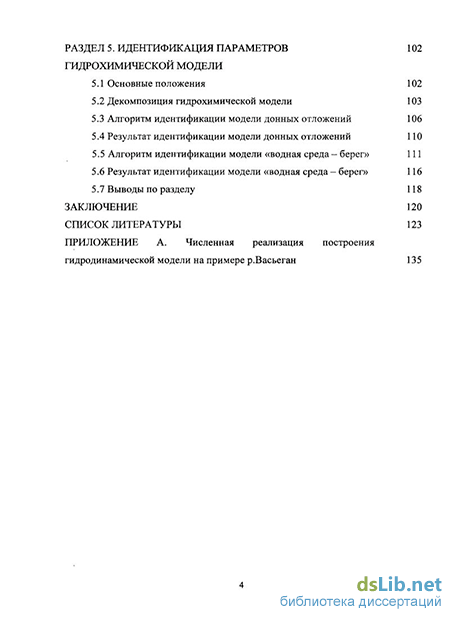 РАЗДЕЛ 5. ИДЕНТИФИКАЦИЯ ПАРАМЕТРОВ ГИДРОХИМИЧЕСКОЙ МОДЕЛИ 102

5.1 Основные положения 102

5.2 Декомпозиция гидрохимической модели 103

5.3 Алгоритм идентификации модели донных отложений 106

5.4 Результат идентификации модели донных отложений 110

5.5 Алгоритм идентификации модели «водная среда – берег» 111

5.6 Результат идентификации модели «водная среда – берег» 116

5.7 Выводы по разделу 118

ЗАКЛЮЧЕНИЕ 120

СПИСОК ЛИТЕРАТУРЫ 123

ПРИЛОЖЕНИЕ А. Численная реализация построения гидродинамической модели на примере р.Васьеган 135

4

dsLib.net
библиотека диссертаций